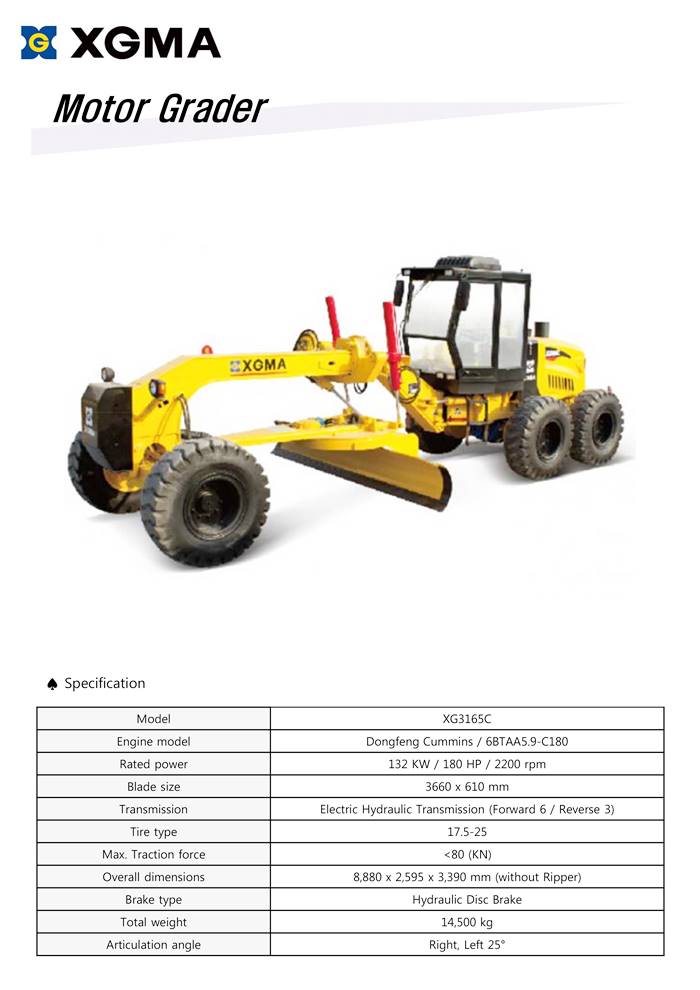 XGMA

Motor Grader

XGMA

♠ Specification

| Model | XG3165C |
|---|---|
| Engine model | Dongfeng Cummins / 6BTAA5.9-C180 |
| Rated power | 132 KW / 180 HP / 2200 rpm |
| Blade size | 3660 x 610 mm |
| Transmission | Electric Hydraulic Transmission (Forward 6 / Reverse 3) |
| Tire type | 17.5-25 |
| Max. Traction force | <80 (KN) |
| Overall dimensions | 8,880 x 2,595 x 3,390 mm (without Ripper) |
| Brake type | Hydraulic Disc Brake |
| Total weight | 14,500 kg |
| Articulation angle | Right, Left 25° |